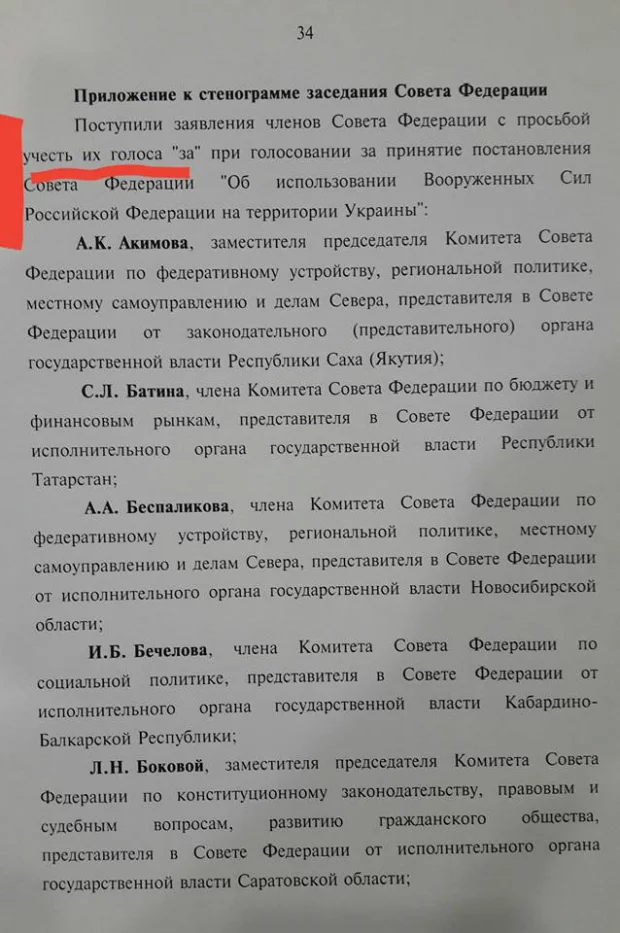 34

Приложение к стенограмме заседания Совета Федерации

Поступили заявления членов Совета Федерации с просьбой учесть их голоса "за" при голосовании за принятие постановления Совета Федерации "Об использовании Вооруженных Сил Российской Федерации на территории Украины":

А.К. Акимова, заместителя председателя Комитета Совета Федерации по федеративному устройству, региональной политике, местному самоуправлению и делам Севера, представителя в Совете Федерации от законодательного (представительного) органа государственной власти Республики Саха (Якутия);

С.Л. Батина, члена Комитета Совета Федерации по бюджету и финансовым рынкам, представителя в Совете Федерации от исполнительного органа государственной власти Республики Татарстан;

А.А. Беспаликова, члена Комитета Совета Федерации по федеративному устройству, региональной политике, местному самоуправлению и делам Севера, представителя в Совете Федерации от исполнительного органа государственной власти Новосибирской области;

И.Б. Бечелова, члена Комитета Совета Федерации по социальной политике, представителя в Совете Федерации от исполнительного органа государственной власти Кабардино-Балкарской Республики;

Л.Н. Боковой, заместителя председателя Комитета Совета Федерации по конституционному законодательству, правовым и судебным вопросам, развитию гражданского общества, представителя в Совете Федерации от исполнительного органа государственной власти Саратовской области;